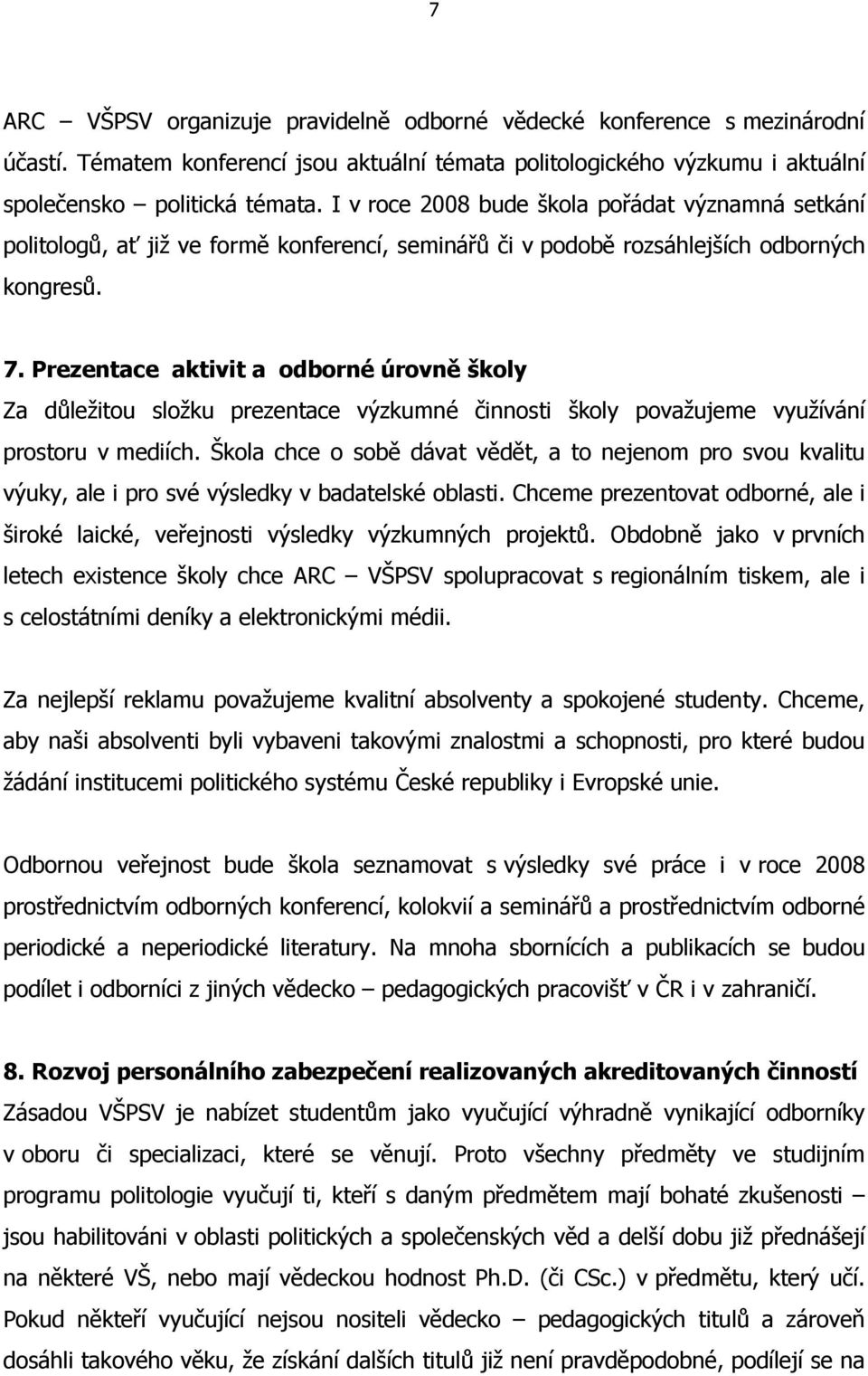 7

ARC – VŠPSV organizuje pravidelně odborné vědecké konference s mezinárodní účastí. Tématem konferencí jsou aktuální témata politologického výzkumu i aktuální společensko – politická témata. I v roce 2008 bude škola pořádat významná setkání politologů, ať již ve formě konferencí, seminářů či v podobě rozsáhlejších odborných kongresů.

7. Prezentace aktivit a odborné úrovně školy
Za důležitou složku prezentace výzkumné činnosti školy považujeme využívání prostoru v mediích. Škola chce o sobě dávat vědět, a to nejenom pro svou kvalitu výuky, ale i pro své výsledky v badatelské oblasti. Chceme prezentovat odborné, ale i široké laické, veřejnosti výsledky výzkumných projektů. Obdobně jako v prvních letech existence školy chce ARC – VŠPSV spolupracovat s regionálním tiskem, ale i s celostátními deníky a elektronickými médii.

Za nejlepší reklamu považujeme kvalitní absolventy a spokojené studenty. Chceme, aby naši absolventi byli vybaveni takovými znalostmi a schopnosti, pro které budou žádání institucemi politického systému České republiky i Evropské unie.

Odbornou veřejnost bude škola seznamovat s výsledky své práce i v roce 2008 prostřednictvím odborných konferencí, kolokvií a seminářů a prostřednictvím odborné periodické a neperiodické literatury. Na mnoha sbornících a publikacích se budou podílet i odborníci z jiných vědecko – pedagogických pracovišť v ČR i v zahraničí.

8. Rozvoj personálního zabezpečení realizovaných akreditovaných činností
Zásadou VŠPSV je nabízet studentům jako vyučující výhradně vynikající odborníky v oboru či specializaci, které se věnují. Proto všechny předměty ve studijním programu politologie vyučují ti, kteří s daným předmětem mají bohaté zkušenosti – jsou habilitováni v oblasti politických a společenských věd a delší dobu již přednášejí na některé VŠ, nebo mají vědeckou hodnost Ph.D. (či CSc.) v předmětu, který učí. Pokud někteří vyučující nejsou nositeli vědecko – pedagogických titulů a zároveň dosáhli takového věku, že získání dalších titulů již není pravděpodobné, podílejí se na